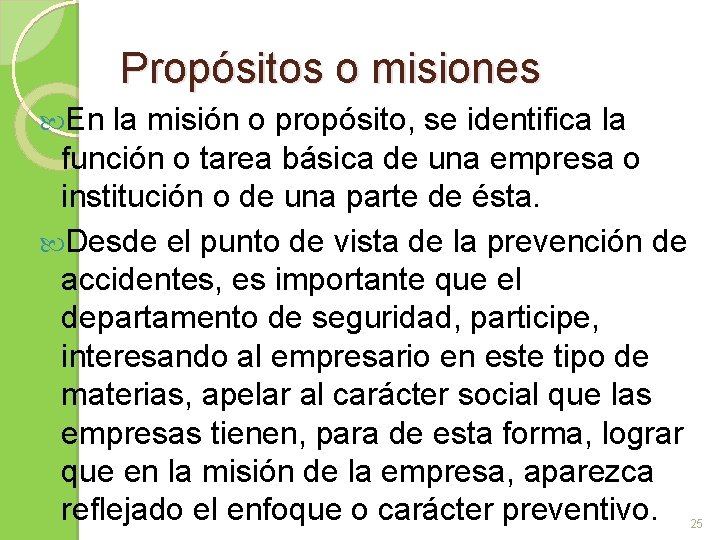 Propósitos o misiones

En la misión o propósito, se identifica la función o tarea básica de una empresa o institución o de una parte de ésta.

Desde el punto de vista de la prevención de accidentes, es importante que el departamento de seguridad, participe, interesando al empresario en este tipo de materias, apelar al carácter social que las empresas tienen, para de esta forma, lograr que en la misión de la empresa, aparezca reflejado el enfoque o carácter preventivo.

25